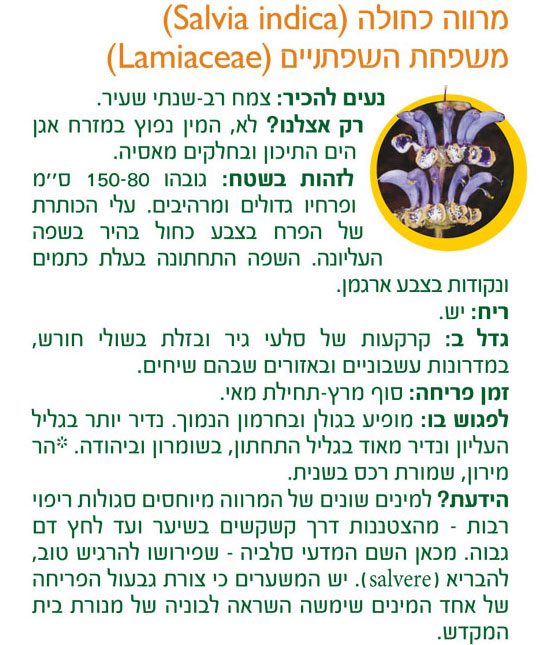 מרווה כחולה (Salvia indica)
משפחת השפתניים (Lamiaceae)

נעים להכיר: צמח רב-שנתי שעיר.

רק אצלנו? לא, המין נפוץ במזרח אגן הים התיכון ובחלקים מאסיה.

לזהות בשטח: גובהו 150-80 ס"מ ופרחיו גדולים ומרהיבים. עלי הכותרת של הפרח בצבע כחול בהיר בשפה העליונה. השפה התחתונה בעלת כתמים ונקודות בצבע ארגמן.

ריח: יש.

גדל ב: קרקעות של סלעי גיר ובזלת בשולי חורש, במדרונות עשבוניים ובאזורים שבהם שיחים.

זמן פריחה: סוף מרץ-תחילת מאי.

לפגוש בו: מופיע בגולן ובחרמון הנמוך. נדיר יותר בגליל העליון ונדיר מאוד בגליל התחתון, בשומרון וביהודה. *הר מירון, שמורת רכס בשנית.

הידעת? למינים שונים של המרווה מיוחסים סגולות ריפוי רבות - מהצטננות דרך קשקשים בשיער ועד לחץ דם גבוה. מכאן השם המדעי סלביה - שפירושו להרגיש טוב, להבריא (salvere). יש המשערים כי צורת גבעול הפריחה של אחד המינים שימשה השראה לבוניה של מנורת בית המקדש.